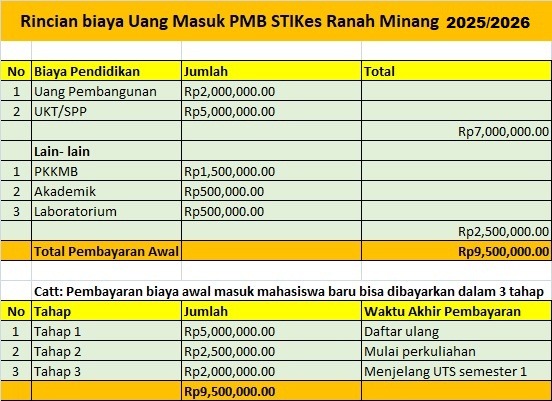 Rincian biaya Uang Masuk PMB STIKes Ranah Minang 2025/2026

| No | Biaya Pendidikan | Jumlah | Total |
|---|---|---|---|
| 1 | Uang Pembangunan | Rp2,000,000.00 | |
| 2 | UKT/SPP | Rp5,000,000.00 | |
| | | | Rp7,000,000.00 |
| | Lain- lain | | |
| 1 | PKKMB | Rp1,500,000.00 | |
| 2 | Akademik | Rp500,000.00 | |
| 3 | Laboratorium | Rp500,000.00 | |
| | | | Rp2,500,000.00 |
| | Total Pembayaran Awal | | Rp9,500,000.00 |

Catt: Pembayaran biaya awal masuk mahasiswa baru bisa dibayarkan dalam 3 tahap

| No | Tahap | Jumlah | Waktu Akhir Pembayaran |
|---|---|---|---|
| 1 | Tahap 1 | Rp5,000,000.00 | Daftar ulang |
| 2 | Tahap 2 | Rp2,500,000.00 | Mulai perkuliahan |
| 3 | Tahap 3 | Rp2,000,000.00 | Menjelang UTS semester 1 |
| | | Rp9,500,000.00 | |